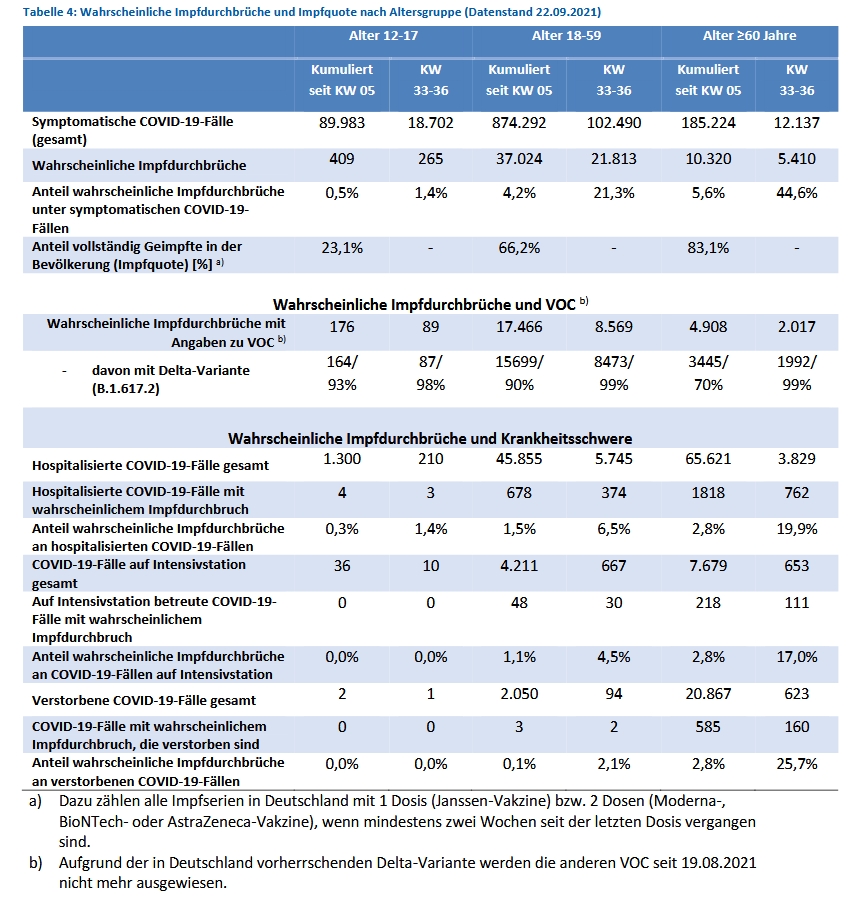 Tabelle 4: Wahrscheinliche Impfdurchbrüche und Impfquote nach Altersgruppe (Datenstand 22.09.2021)

| | Alter 12-17 | | Alter 18-59 | | Alter ≥60 Jahre | |
|---|---|---|---|---|---|---|
| | Kumuliert seit KW 05 | KW 33-36 | Kumuliert seit KW 05 | KW 33-36 | Kumuliert seit KW 05 | KW 33-36 |
| Symptomatische COVID-19-Fälle (gesamt) | 89.983 | 18.702 | 874.292 | 102.490 | 185.224 | 12.137 |
| Wahrscheinliche Impfdurchbrüche | 409 | 265 | 37.024 | 21.813 | 10.320 | 5.410 |
| Anteil wahrscheinliche Impfdurchbrüche unter symptomatischen COVID-19-Fällen | 0,5% | 1,4% | 4,2% | 21,3% | 5,6% | 44,6% |
| Anteil vollständig Geimpfte in der Bevölkerung (Impfquote) [%] a) | 23,1% | - | 66,2% | - | 83,1% | - |
| Wahrscheinliche Impfdurchbrüche und VOC b) | | | | | | |
| Wahrscheinliche Impfdurchbrüche mit Angaben zu VOC b) | 176 | 89 | 17.466 | 8.569 | 4.908 | 2.017 |
| - davon mit Delta-Variante (B.1.617.2) | 164/ 93% | 87/ 98% | 15699/ 90% | 8473/ 99% | 3445/ 70% | 1992/ 99% |
| Wahrscheinliche Impfdurchbrüche und Krankheitsschwere | | | | | | |
| Hospitalisierte COVID-19-Fälle gesamt | 1.300 | 210 | 45.855 | 5.745 | 65.621 | 3.829 |
| Hospitalisierte COVID-19-Fälle mit wahrscheinlichem Impfdurchbruch | 4 | 3 | 678 | 374 | 1818 | 762 |
| Anteil wahrscheinliche Impfdurchbrüche an hospitalisierten COVID-19-Fällen | 0,3% | 1,4% | 1,5% | 6,5% | 2,8% | 19,9% |
| COVID-19-Fälle auf Intensivstation gesamt | 36 | 10 | 4.211 | 667 | 7.679 | 653 |
| Auf Intensivstation betreute COVID-19-Fälle mit wahrscheinlichem Impfdurchbruch | 0 | 0 | 48 | 30 | 218 | 111 |
| Anteil wahrscheinliche Impfdurchbrüche an COVID-19-Fällen auf Intensivstation | 0,0% | 0,0% | 1,1% | 4,5% | 2,8% | 17,0% |
| Verstorbene COVID-19-Fälle gesamt | 2 | 1 | 2.050 | 94 | 20.867 | 623 |
| COVID-19-Fälle mit wahrscheinlichem Impfdurchbruch, die verstorben sind | 0 | 0 | 3 | 2 | 585 | 160 |
| Anteil wahrscheinliche Impfdurchbrüche an verstorbenen COVID-19-Fällen | 0,0% | 0,0% | 0,1% | 2,1% | 2,8% | 25,7% |

a) Dazu zählen alle Impfserien in Deutschland mit 1 Dosis (Janssen-Vakzine) bzw. 2 Dosen (Moderna-, BioNTech- oder AstraZeneca-Vakzine), wenn mindestens zwei Wochen seit der letzten Dosis vergangen sind.

b) Aufgrund der in Deutschland vorherrschenden Delta-Variante werden die anderen VOC seit 19.08.2021 nicht mehr ausgewiesen.